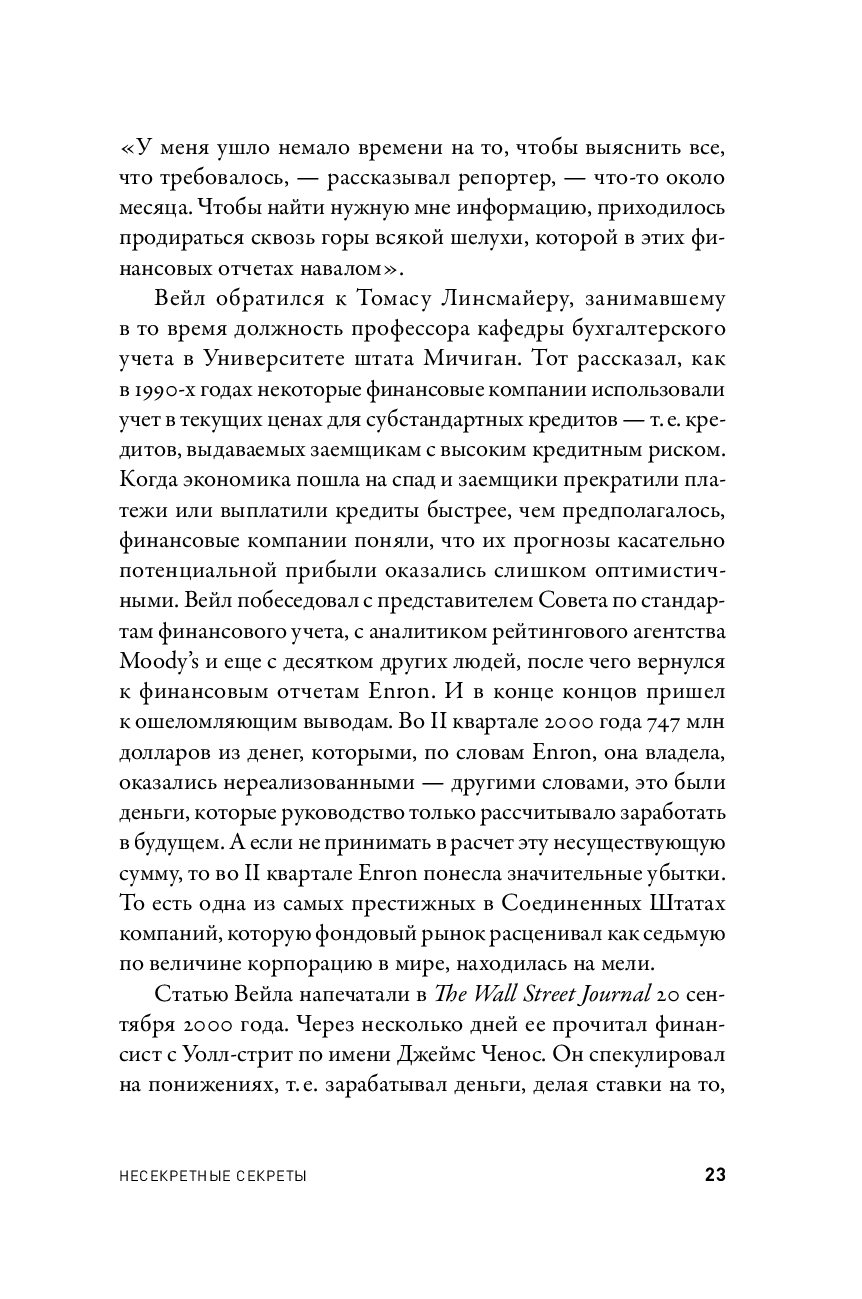 «У меня ушло немало времени на то, чтобы выяснить все, что требовалось, — рассказывал репортер, — что-то около месяца. Чтобы найти нужную мне информацию, приходилось продираться сквозь горы всякой шелухи, которой в этих финансовых отчетах навалом».

Вейл обратился к Томасу Линсмайеру, занимавшему в то время должность профессора кафедры бухгалтерского учета в Университете штата Мичиган. Тот рассказал, как в 1990-х годах некоторые финансовые компании использовали учет в текущих ценах для субстандартных кредитов — т. е. кредитов, выдаваемых заемщикам с высоким кредитным риском. Когда экономика пошла на спад и заемщики прекратили платежи или выплатили кредиты быстрее, чем предполагалось, финансовые компании поняли, что их прогнозы касательно потенциальной прибыли оказались слишком оптимистичными. Вейл побеседовал с представителем Совета по стандартам финансового учета, с аналитиком рейтингового агентства Moody's и еще с десятком других людей, после чего вернулся к финансовым отчетам Enron. И в конце концов пришел к ошеломляющим выводам. Во II квартале 2000 года 747 млн долларов из денег, которыми, по словам Enron, она владела, оказались нереализованными — другими словами, это были деньги, которые руководство только рассчитывало заработать в будущем. А если не принимать в расчет эту несуществующую сумму, то во II квартале Enron понесла значительные убытки. То есть одна из самых престижных в Соединенных Штатах компаний, которую фондовый рынок расценивал как седьмую по величине корпорацию в мире, находилась на мели.

Статью Вейла напечатали в The Wall Street Journal 20 сентября 2000 года. Через несколько дней ее прочитал финансист с Уолл-стрит по имени Джеймс Ченос. Он спекулировал на понижениях, т. е. зарабатывал деньги, делая ставки на то,

НЕСЕКРЕТНЫЕ СЕКРЕТЫ 23